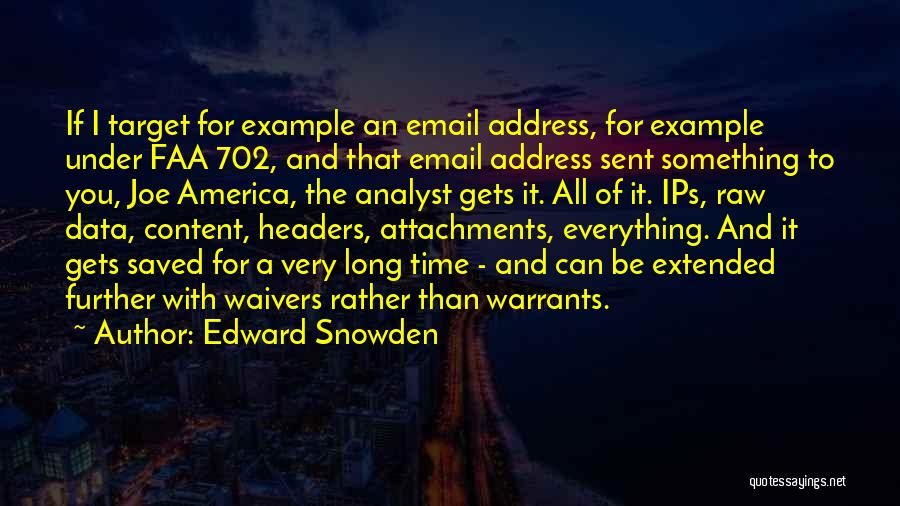 If I target for example an email address, for example under FAA 702, and that email address sent something to you, Joe America, the analyst gets it. All of it. IPs, raw data, content, headers, attachments, everything. And it gets saved for a very long time - and can be extended further with waivers rather than warrants.

~ Author: Edward Snowden

quotessayings.net